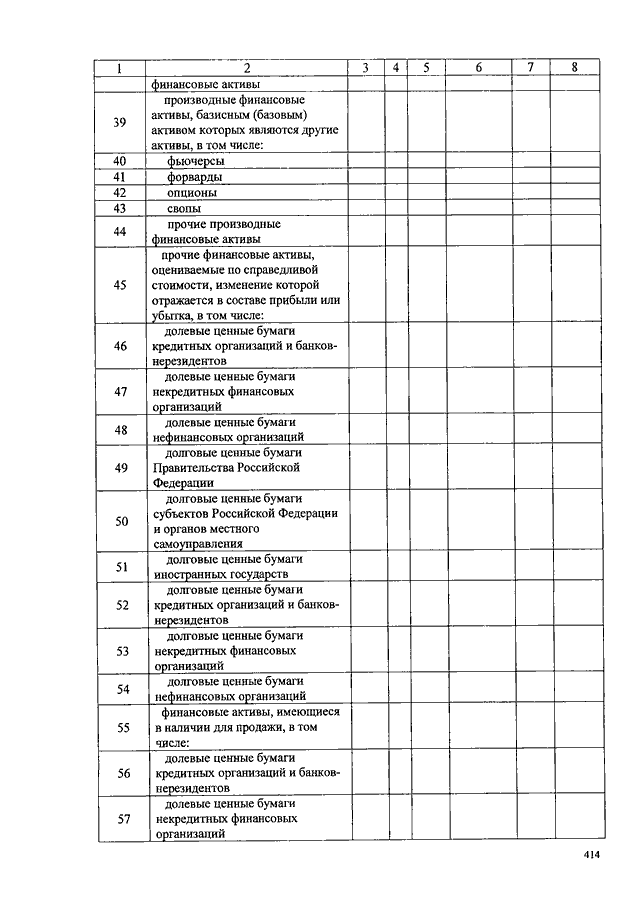 | 1 | 2 | 3 | 4 | 5 | 6 | 7 | 8 |
|---|---|---|---|---|---|---|---|
| | финансовые активы | | | | | | |
| 39 | производные финансовые активы, базисным (базовым) активом которых являются другие активы, в том числе: | | | | | | |
| 40 | фьючерсы | | | | | | |
| 41 | форварды | | | | | | |
| 42 | опционы | | | | | | |
| 43 | свопы | | | | | | |
| 44 | прочие производные финансовые активы | | | | | | |
| 45 | прочие финансовые активы, оцениваемые по справедливой стоимости, изменение которой отражается в составе прибыли или убытка, в том числе: | | | | | | |
| 46 | долевые ценные бумаги кредитных организаций и банков-нерезидентов | | | | | | |
| 47 | долевые ценные бумаги некредитных финансовых организаций | | | | | | |
| 48 | долевые ценные бумаги нефинансовых организаций | | | | | | |
| 49 | долговые ценные бумаги Правительства Российской Федерации | | | | | | |
| 50 | долговые ценные бумаги субъектов Российской Федерации и органов местного самоуправления | | | | | | |
| 51 | долговые ценные бумаги иностранных государств | | | | | | |
| 52 | долговые ценные бумаги кредитных организаций и банков-нерезидентов | | | | | | |
| 53 | долговые ценные бумаги некредитных финансовых организаций | | | | | | |
| 54 | долговые ценные бумаги нефинансовых организаций | | | | | | |
| 55 | финансовые активы, имеющиеся в наличии для продажи, в том числе: | | | | | | |
| 56 | долевые ценные бумаги кредитных организаций и банков-нерезидентов | | | | | | |
| 57 | долевые ценные бумаги некредитных финансовых организаций | | | | | | |

414